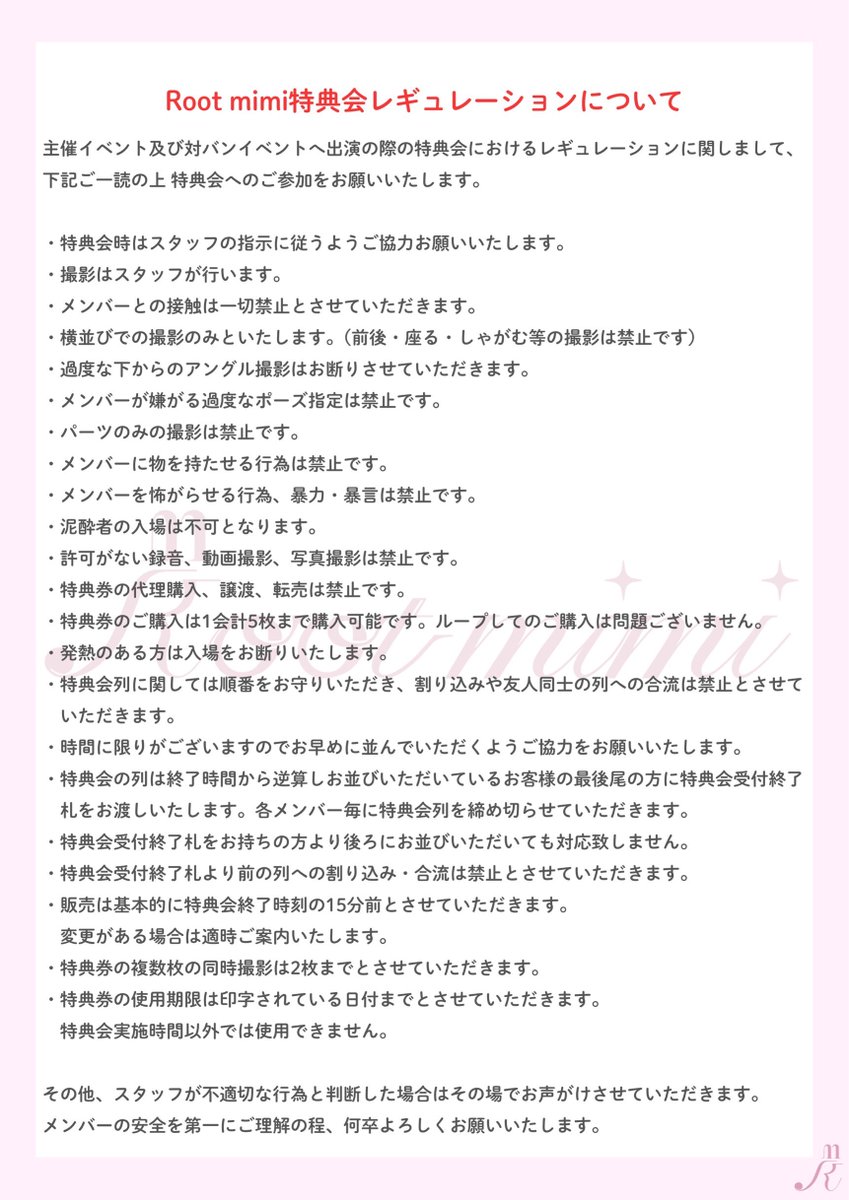 Root mimi特典会レギュレーションについて

主催イベント及び対バンイベントへ出演の際の特典会におけるレギュレーションに関しまして、下記ご一読の上 特典会へのご参加をお願いいたします。

・特典会時はスタッフの指示に従うようご協力お願いいたします。
・撮影はスタッフが行います。
・メンバーとの接触は一切禁止とさせていただきます。
・横並びでの撮影のみといたします。（前後・座る・しゃがむ等の撮影は禁止です）
・過度な下からのアングル撮影はお断りさせていただきます。
・メンバーが嫌がる過度なポーズ指定は禁止です。
・パーツのみの撮影は禁止です。
・メンバーに物を持たせる行為は禁止です。
・メンバーを怖がらせる行為、暴力・暴言は禁止です。
・泥酔者の入場は不可となります。
・許可がない録音、動画撮影、写真撮影は禁止です。
・特典券の代理購入、譲渡、転売は禁止です。
・特典券のご購入は1会計5枚まで購入可能です。ループしてのご購入は問題ございません。
・発熱のある方は入場をお断りいたします。
・特典会列に関しては順番をお守りいただき、割り込みや友人同士の列への合流は禁止とさせていただきます。
・時間に限りがございますのでお早めに並んでいただくようご協力をお願いいたします。
・特典会の列は終了時間から逆算しお並びいただいているお客様の最後尾の方に特典会受付終了札をお渡しいたします。各メンバー毎に特典会列を締め切らせていただきます。
・特典会受付終了札をお持ちの方より後ろにお並びいただいても対応致しません。
・特典会受付終了札より前の列への割り込み・合流は禁止とさせていただきます。
・販売は基本的に特典会終了時刻の15分前とさせていただきます。
変更がある場合は適時ご案内いたします。
・特典券の複数枚の同時撮影は2枚までとさせていただきます。
・特典券の使用期限は印字されている日付までとさせていただきます。
特典会実施時間以外では使用できません。

その他、スタッフが不適切な行為と判断した場合はその場でお声がけさせていただきます。
メンバーの安全を第一にご理解の程、何卒よろしくお願いいたします。

Root mimi

mR